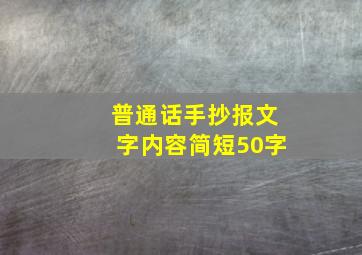 普通话手抄报文字内容简短50字